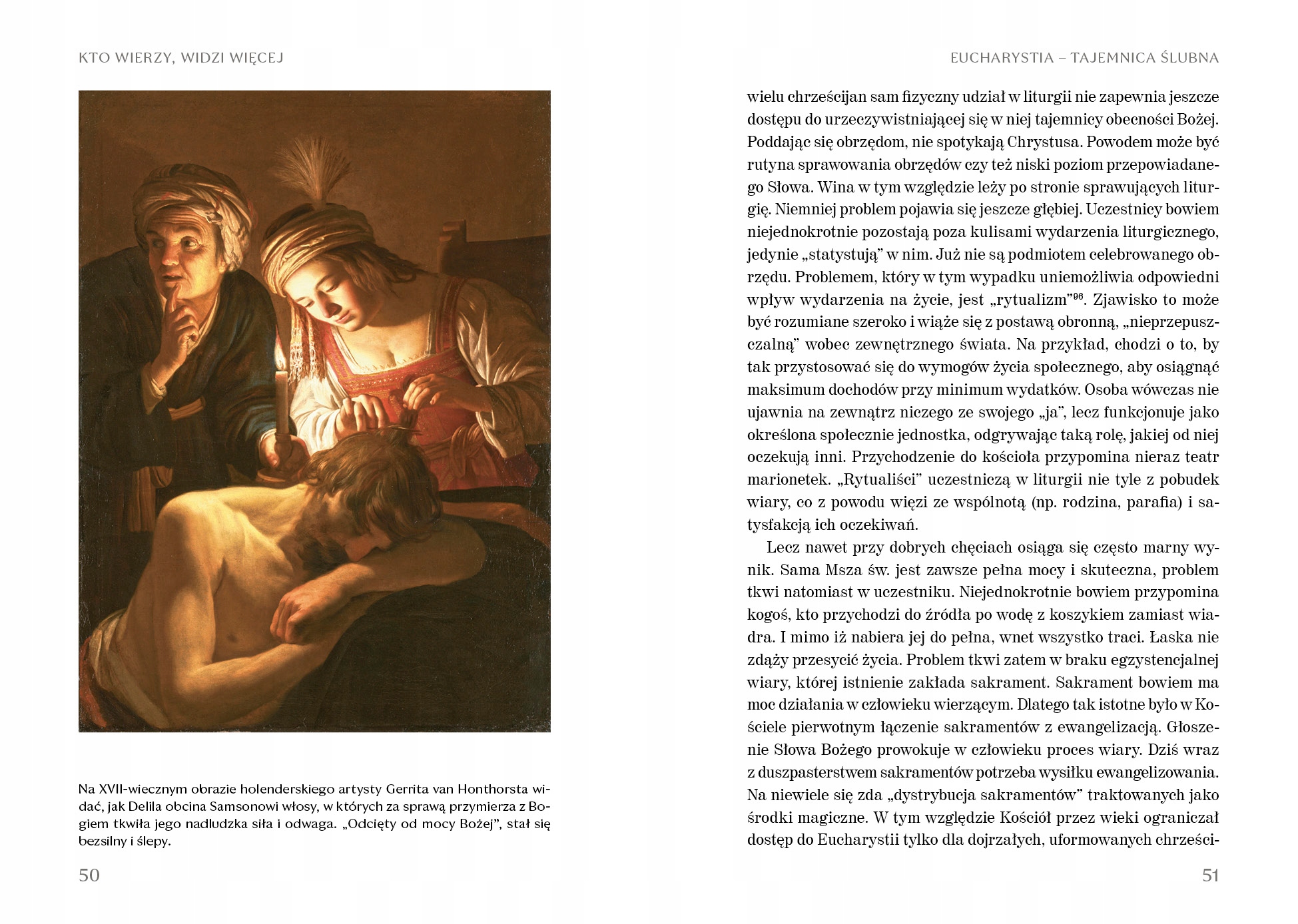 KTO WIERZY, WIDZI WIĘCEJ

Na XVII-wiecznym obrazie holenderskiego artysty Gerrita van Honthorsta widać, jak Delila obcina Samsonowi włosy, w których za sprawą przymierza z Bogiem tkwiła jego nadludzka siła i odwaga. „Odcięty od mocy Bożej", stał się bezsilny i ślepy.

50

EUCHARYSTIA – TAJEMNICA ŚLUBNA

wielu chrześcijan sam fizyczny udział w liturgii nie zapewnia jeszcze dostępu do urzeczywistniającej się w niej tajemnicy obecności Bożej. Poddając się obrzędom, nie spotykają Chrystusa. Powodem może być rutyna sprawowania obrzędów czy też niski poziom przepowiadanego Słowa. Wina w tym względzie leży po stronie sprawujących liturgię. Niemniej problem pojawia się jeszcze głębiej. Uczestnicy bowiem niejednokrotnie pozostają poza kulisami wydarzenia liturgicznego, jedynie „statystują" w nim. Już nie są podmiotem celebrowanego obrzędu. Problemem, który w tym wypadku uniemożliwia odpowiedni wpływ wydarzenia na życie, jest „rytualizm"$^{96}$. Zjawisko to może być rozumiane szeroko i wiąże się z postawą obronną, „nieprzepuszczalną" wobec zewnętrznego świata. Na przykład, chodzi o to, by tak przystosować się do wymogów życia społecznego, aby osiągnąć maksimum dochodów przy minimum wydatków. Osoba wówczas nie ujawnia na zewnątrz niczego ze swojego „ja", lecz funkcjonuje jako określona społecznie jednostka, odgrywając taką rolę, jakiej od niej oczekują inni. Przychodzenie do kościoła przypomina nieraz teatr marionetek. „Rytualiści" uczestniczą w liturgii nie tyle z pobudek wiary, co z powodu więzi ze wspólnotą (np. rodzina, parafia) i satysfakcją ich oczekiwań.

Lecz nawet przy dobrych chęciach osiąga się często marny wynik. Sama Msza św. jest zawsze pełna mocy i skuteczna, problem tkwi natomiast w uczestniku. Niejednokrotnie bowiem przypomina kogoś, kto przychodzi do źródła po wodę z koszykiem zamiast wiadra. I mimo iż nabiera jej do pełna, wnet wszystko traci. Łaska nie zdąży przesycić życia. Problem tkwi zatem w braku egzystencjalnej wiary, której istnienie zakłada sakrament. Sakrament bowiem ma moc działania w człowieku wierzącym. Dlatego tak istotne było w Kościele pierwotnym łączenie sakramentów z ewangelizacją. Głoszenie Słowa Bożego prowokuje w człowieku proces wiary. Dziś wraz z duszpasterstwem sakramentów potrzeba wysiłku ewangelizowania. Na niewiele się zda „dystrybucja sakramentów" traktowanych jako środki magiczne. W tym względzie Kościół przez wieki ograniczał dostęp do Eucharystii tylko dla dojrzałych, uformowanych chrześci-

51